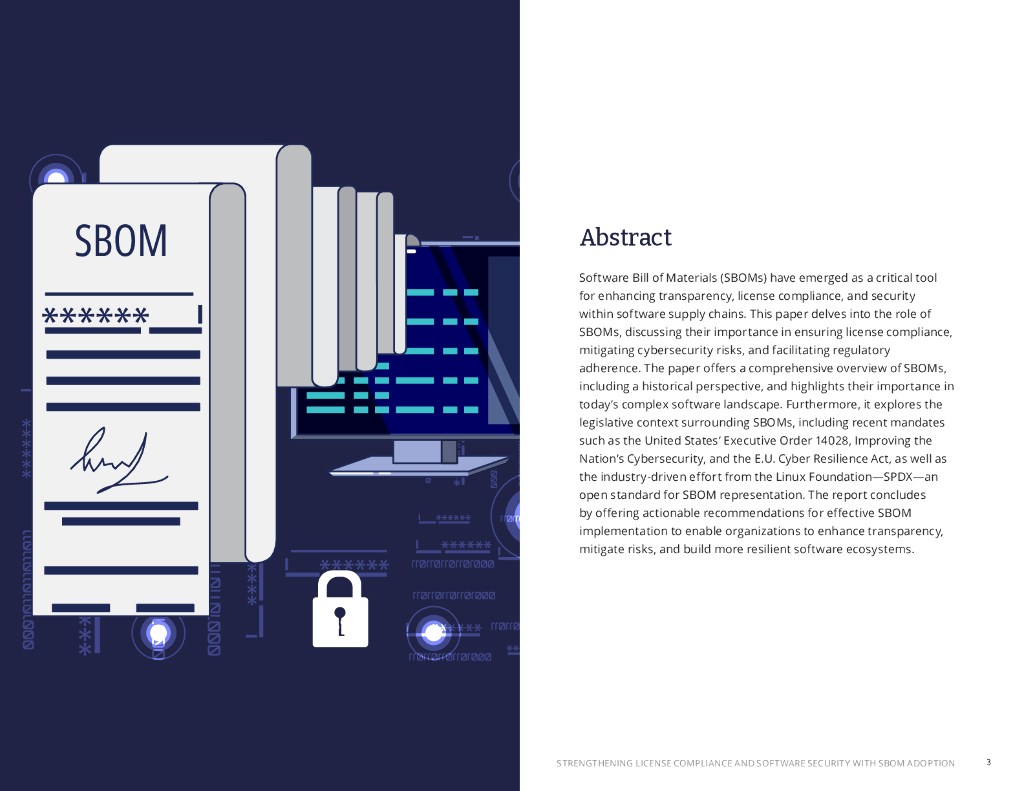 SBOM

******

Abstract

Software Bill of Materials (SBOMs) have emerged as a critical tool for enhancing transparency, license compliance, and security within software supply chains. This paper delves into the role of SBOMs, discussing their importance in ensuring license compliance, mitigating cybersecurity risks, and facilitating regulatory adherence. The paper offers a comprehensive overview of SBOMs, including a historical perspective, and highlights their importance in today's complex software landscape. Furthermore, it explores the legislative context surrounding SBOMs, including recent mandates such as the United States' Executive Order 14028, Improving the Nation's Cybersecurity, and the E.U. Cyber Resilience Act, as well as the industry-driven effort from the Linux Foundation—SPDX—an open standard for SBOM representation. The report concludes by offering actionable recommendations for effective SBOM implementation to enable organizations to enhance transparency, mitigate risks, and build more resilient software ecosystems.

STRENGTHENING LICENSE COMPLIANCE AND SOFTWARE SECURITY WITH SBOM ADOPTION 3